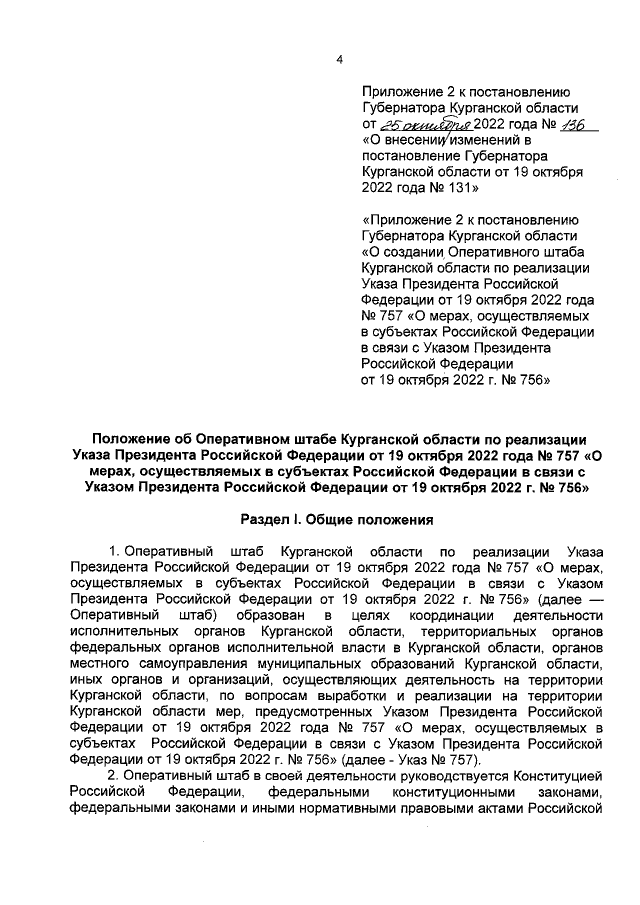 4

Приложение 2 к постановлению Губернатора Курганской области от 25 октября 2022 года № 136 «О внесении изменений в постановление Губернатора Курганской области от 19 октября 2022 года № 131»

«Приложение 2 к постановлению Губернатора Курганской области «О создании Оперативного штаба Курганской области по реализации Указа Президента Российской Федерации от 19 октября 2022 года № 757 «О мерах, осуществляемых в субъектах Российской Федерации в связи с Указом Президента Российской Федерации от 19 октября 2022 г. № 756»

Положение об Оперативном штабе Курганской области по реализации Указа Президента Российской Федерации от 19 октября 2022 года № 757 «О мерах, осуществляемых в субъектах Российской Федерации в связи с Указом Президента Российской Федерации от 19 октября 2022 г. № 756»

Раздел I. Общие положения

1. Оперативный штаб Курганской области по реализации Указа Президента Российской Федерации от 19 октября 2022 года № 757 «О мерах, осуществляемых в субъектах Российской Федерации в связи с Указом Президента Российской Федерации от 19 октября 2022 г. № 756» (далее — Оперативный штаб) образован в целях координации деятельности исполнительных органов Курганской области, территориальных органов федеральных органов исполнительной власти в Курганской области, органов местного самоуправления муниципальных образований Курганской области, иных органов и организаций, осуществляющих деятельность на территории Курганской области, по вопросам выработки и реализации на территории Курганской области мер, предусмотренных Указом Президента Российской Федерации от 19 октября 2022 года № 757 «О мерах, осуществляемых в субъектах Российской Федерации в связи с Указом Президента Российской Федерации от 19 октября 2022 г. № 756» (далее - Указ № 757).

2. Оперативный штаб в своей деятельности руководствуется Конституцией Российской Федерации, федеральными конституционными законами, федеральными законами и иными нормативными правовыми актами Российской